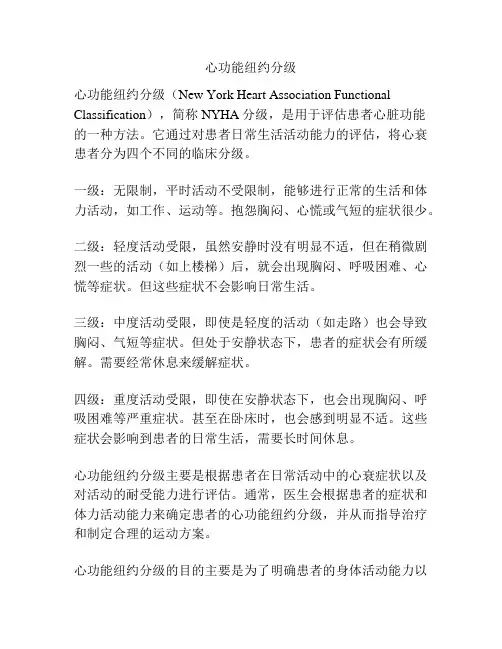 心功能纽约分级

心功能纽约分级（New York Heart Association Functional Classification），简称 NYHA 分级，是用于评估患者心脏功能的一种方法。它通过对患者日常生活活动能力的评估，将心衰患者分为四个不同的临床分级。

一级：无限制，平时活动不受限制，能够进行正常的生活和体力活动，如工作、运动等。抱怨胸闷、心慌或气短的症状很少。

二级：轻度活动受限，虽然安静时没有明显不适，但在稍微剧烈一些的活动（如上楼梯）后，就会出现胸闷、呼吸困难、心慌等症状。但这些症状不会影响日常生活。

三级：中度活动受限，即使是轻度的活动（如走路）也会导致胸闷、气短等症状。但处于安静状态下，患者的症状会有所缓解。需要经常休息来缓解症状。

四级：重度活动受限，即使在安静状态下，也会出现胸闷、呼吸困难等严重症状。甚至在卧床时，也会感到明显不适。这些症状会影响到患者的日常生活，需要长时间休息。

心功能纽约分级主要是根据患者在日常活动中的心衰症状以及对活动的耐受能力进行评估。通常，医生会根据患者的症状和体力活动能力来确定患者的心功能纽约分级，并从而指导治疗和制定合理的运动方案。

心功能纽约分级的目的主要是为了明确患者的身体活动能力以